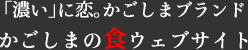 「濃い」に恋。かごしまブランド
かごしまの食ウェブサイト